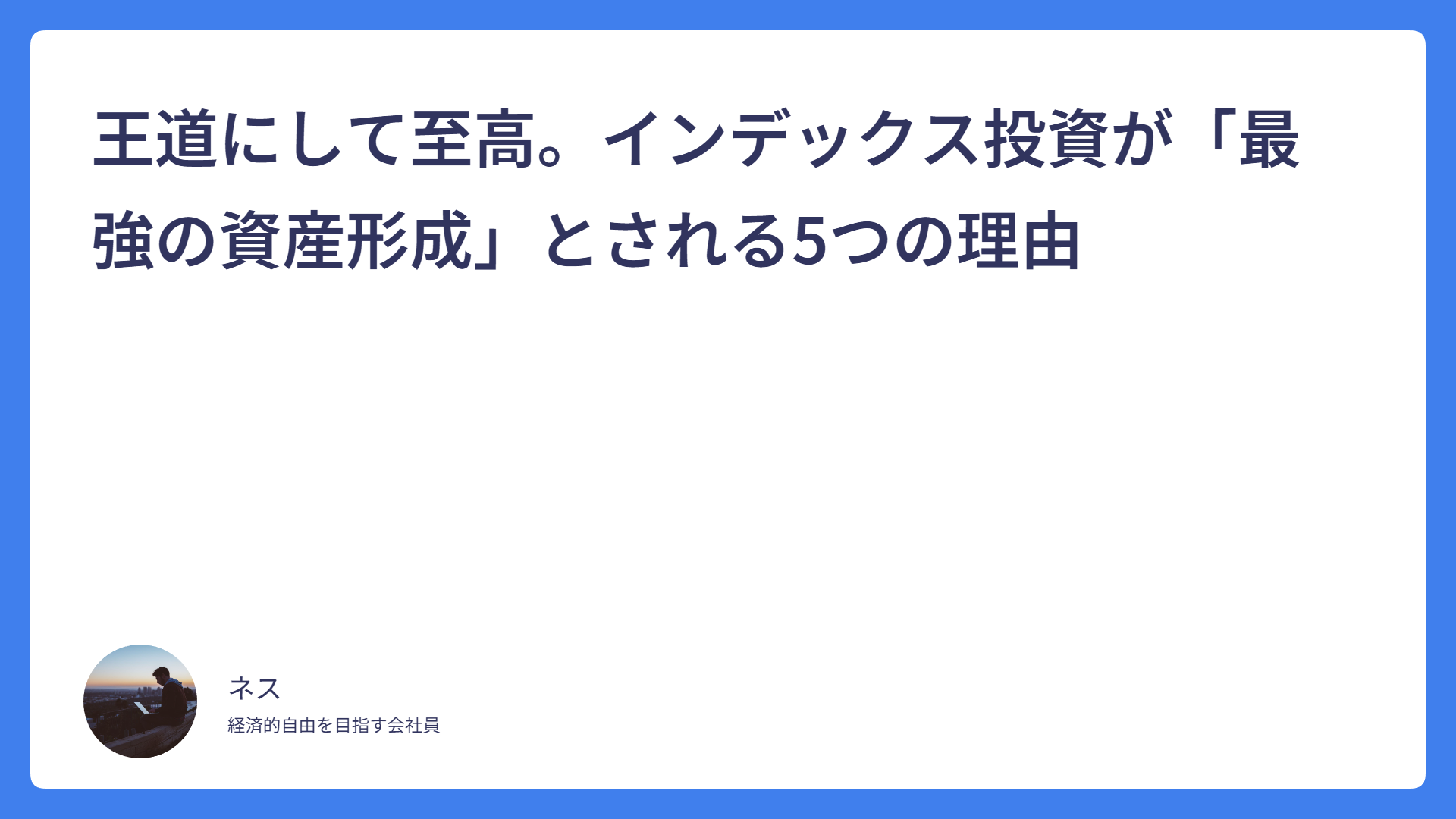 王道にして至高。インデックス投資が「最強の資産形成」とされる5つの理由

ネス

経済的自由を目指す会社員